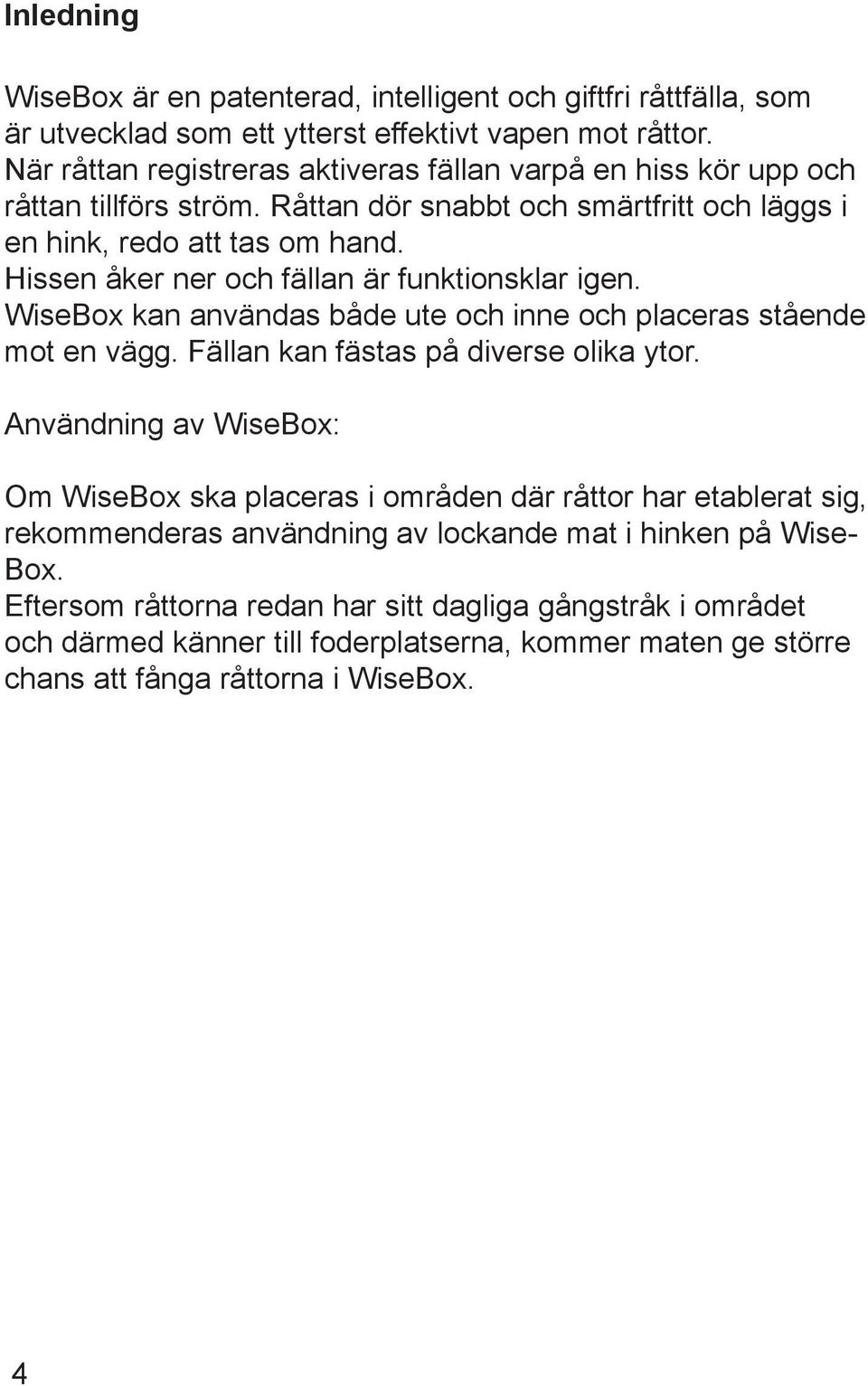 Inledning

WiseBox är en patenterad, intelligent och giftfri råttfälla, som är utvecklad som ett ytterst effektivt vapen mot råttor.
När råttan registreras aktiveras fällan varpå en hiss kör upp och råttan tillförs ström. Råttan dör snabbt och smärtfritt och läggs i en hink, redo att tas om hand.
Hissen åker ner och fällan är funktionsklar igen.
WiseBox kan användas både ute och inne och placeras stående mot en vägg. Fällan kan fästas på diverse olika ytor.

Användning av WiseBox:

Om WiseBox ska placeras i områden där råttor har etablerat sig, rekommenderas användning av lockande mat i hinken på WiseBox.
Eftersom råttorna redan har sitt dagliga gångstråk i området och därmed känner till foderplatserna, kommer maten ge större chans att fånga råttorna i WiseBox.

4